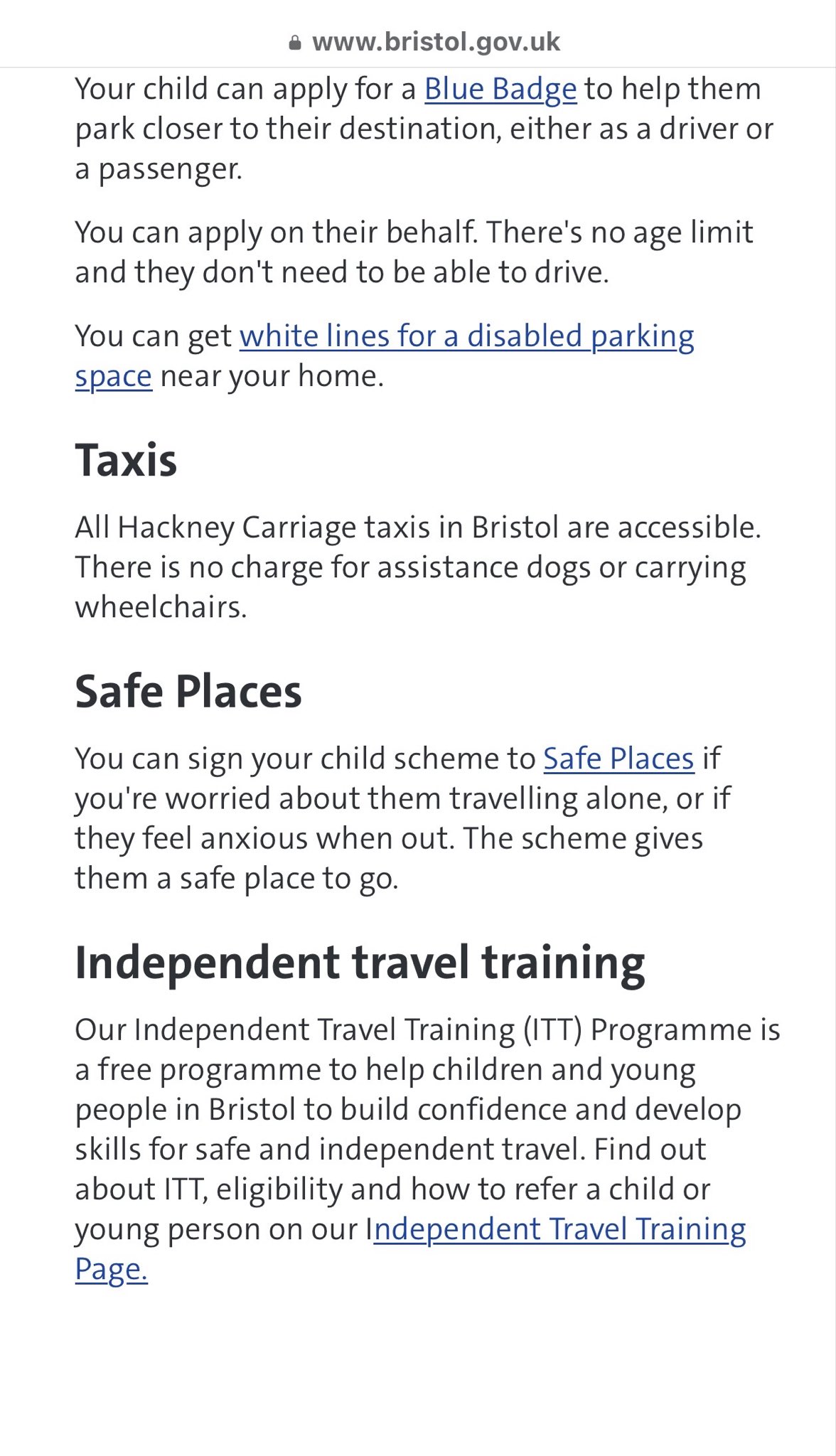 www.bristol.gov.uk

Your child can apply for a Blue Badge to help them park closer to their destination, either as a driver or a passenger.

You can apply on their behalf. There's no age limit and they don't need to be able to drive.

You can get white lines for a disabled parking space near your home.

Taxis

All Hackney Carriage taxis in Bristol are accessible. There is no charge for assistance dogs or carrying wheelchairs.

Safe Places

You can sign your child scheme to Safe Places if you're worried about them travelling alone, or if they feel anxious when out. The scheme gives them a safe place to go.

Independent travel training

Our Independent Travel Training (ITT) Programme is a free programme to help children and young people in Bristol to build confidence and develop skills for safe and independent travel. Find out about ITT, eligibility and how to refer a child or young person on our Independent Travel Training Page.